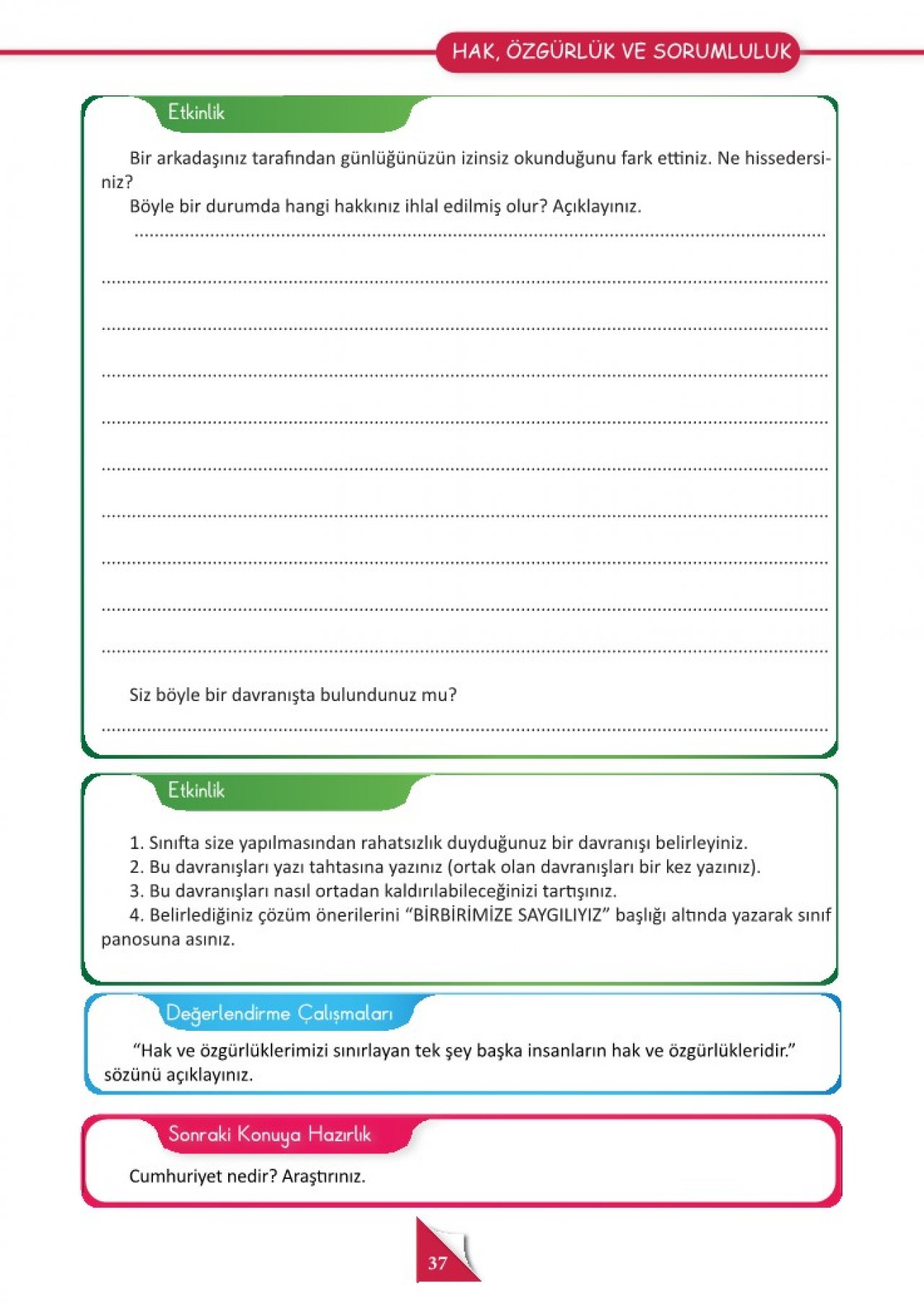 HAK, ÖZGÜRLÜK VE SORUMLULUK

Etkinlik

Bir arkadaşınız tarafından günlüğünüzün izinsiz okunduğunu fark ettiniz. Ne hissedersiniz?

Böyle bir durumda hangi hakkınız ihlal edilmiş olur? Açıklayınız.

Siz böyle bir davranışta bulundunuz mu?

Etkinlik

1. Sınıfta size yapılmasından rahatsızlık duyduğunuz bir davranışı belirleyiniz.
2. Bu davranışları yazı tahtasına yazınız (ortak olan davranışları bir kez yazınız).
3. Bu davranışları nasıl ortadan kaldırılabileceğinizi tartışınız.
4. Belirlediğiniz çözüm önerilerini “BİRBİRİMİZE SAYGILIYIZ” başlığı altında yazarak sınıf panosuna asınız.

Değerlendirme Çalışmaları

“Hak ve özgürlüklerimizi sınırlayan tek şey başka insanların hak ve özgürlükleridir.” sözünü açıklayınız.

Sonraki Konuya Hazırlık

Cumhuriyet nedir? Araştırınız.

37